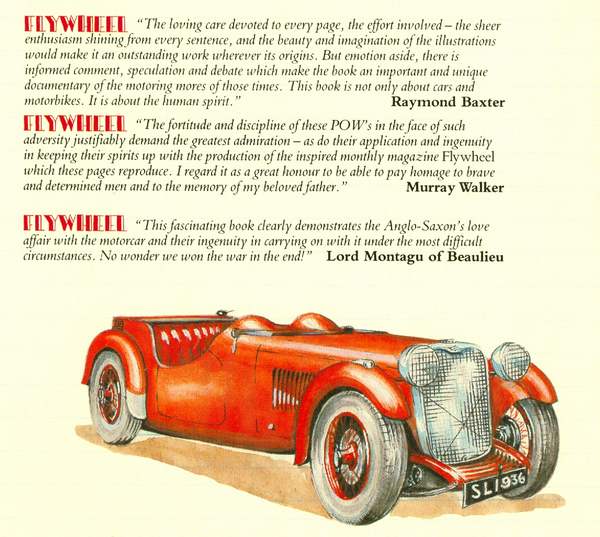 FLYWHEEL "The loving care devoted to every page, the effort involved – the sheer enthusiasm shining from every sentence, and the beauty and imagination of the illustrations would make it an outstanding work wherever its origins. But emotion aside, there is informed comment, speculation and debate which make the book an important and unique documentary of the motoring mores of those times. This book is not only about cars and motorbikes. It is about the human spirit." Raymond Baxter

FLYWHEEL "The fortitude and discipline of these POW's in the face of such adversity justifiably demand the greatest admiration – as do their application and ingenuity in keeping their spirits up with the production of the inspired monthly magazine Flywheel which these pages reproduce. I regard it as a great honour to be able to pay homage to brave and determined men and to the memory of my beloved father." Murray Walker

FLYWHEEL "This fascinating book clearly demonstrates the Anglo-Saxon's love affair with the motorcar and their ingenuity in carrying on with it under the most difficult circumstances. No wonder we won the war in the end!" Lord Montagu of Beaulieu

SL1936